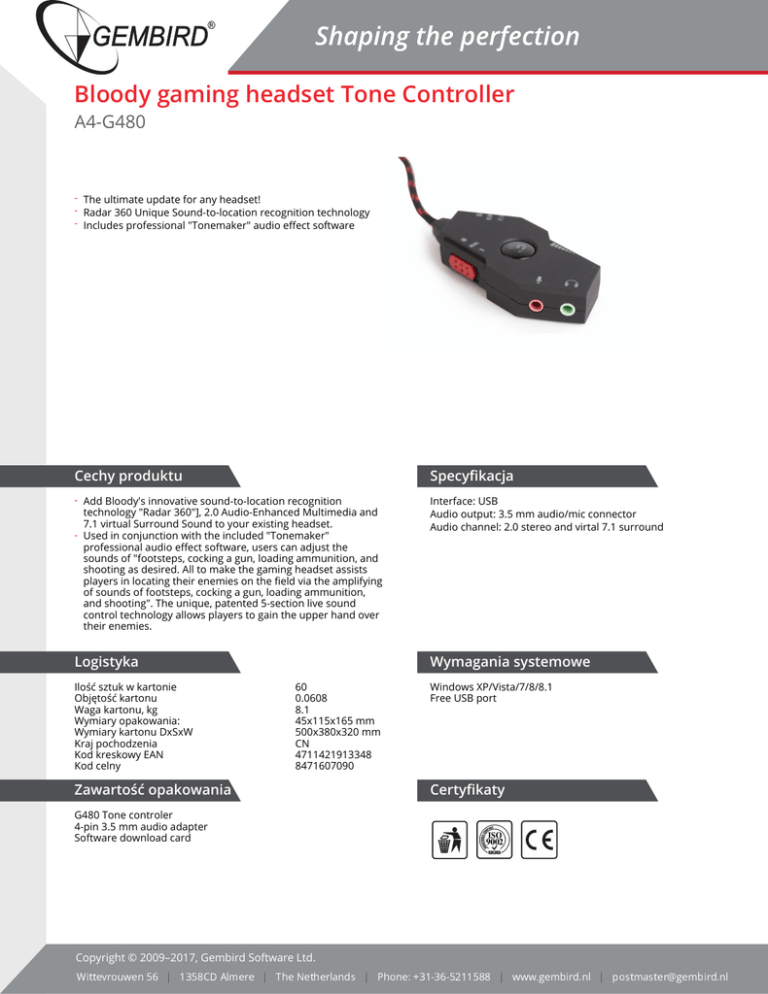 GEMBIRD®

Shaping the perfection

Bloody gaming headset Tone Controller
A4-G480

- The ultimate update for any headset!
- Radar 360 Unique Sound-to-location recognition technology
- Includes professional "Tonemaker" audio effect software

Cechy produktu

- Add Bloody's innovative sound-to-location recognition technology "Radar 360"], 2.0 Audio-Enhanced Multimedia and 7.1 virtual Surround Sound to your existing headset.
- Used in conjunction with the included "Tonemaker" professional audio effect software, users can adjust the sounds of "footsteps, cocking a gun, loading ammunition, and shooting as desired. All to make the gaming headset assists players in locating their enemies on the field via the amplifying of sounds of footsteps, cocking a gun, loading ammunition, and shooting". The unique, patented 5-section live sound control technology allows players to gain the upper hand over their enemies.

Specyfikacja

Interface: USB
Audio output: 3.5 mm audio/mic connector
Audio channel: 2.0 stereo and virtal 7.1 surround

Logistyka

| | |
|---|---|
| Ilość sztuk w kartonie | 60 |
| Objętość kartonu | 0.0608 |
| Waga kartonu, kg | 8.1 |
| Wymiary opakowania: | 45x115x165 mm |
| Wymiary kartonu DxSxW | 500x380x320 mm |
| Kraj pochodzenia | CN |
| Kod kreskowy EAN | 4711421913348 |
| Kod celny | 8471607090 |

Wymagania systemowe

Windows XP/Vista/7/8/8.1
Free USB port

Zawartość opakowania

G480 Tone controler
4-pin 3.5 mm audio adapter
Software download card

Certyfikaty

ISO 9002 CE

Copyright © 2009–2017, Gembird Software Ltd.
Wittevrouwen 56 | 1358CD Almere | The Netherlands | Phone: +31-36-5211588 | www.gembird.nl | postmaster@gembird.nl